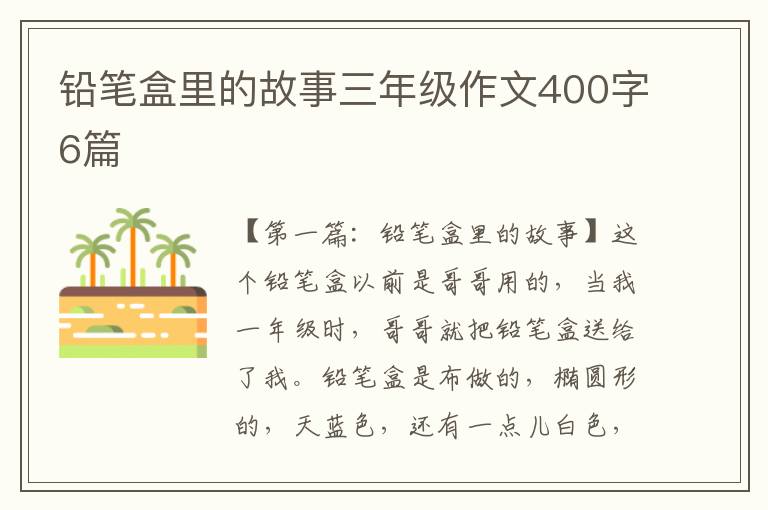 铅笔盒里的故事三年级作文400字6篇

【第一篇：铅笔盒里的故事】这个铅笔盒以前是哥哥用的，当我一年级时，哥哥就把铅笔盒送给了我。铅笔盒是布做的，椭圆形的，天蓝色，还有一点儿白色，